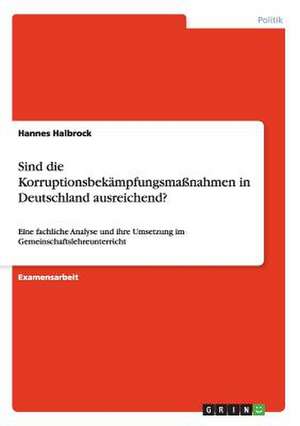 Politik

Hannes Halbrock

Sind die Korruptionsbekämpfungsmaßnahmen in Deutschland ausreichend?

Eine fachliche Analyse und ihre Umsetzung im Gemeinschaftslehreunterricht

Examensarbeit

GRIN